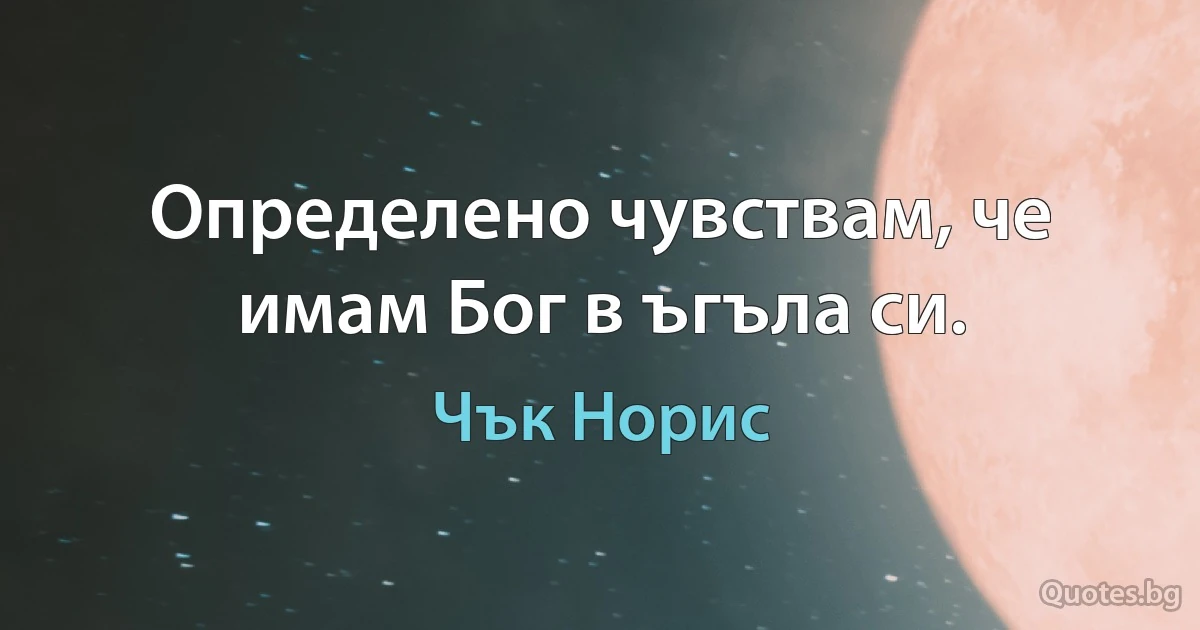 Определено чувствам, че имам Бог в ъгъла си.

Чък Норис

Quotes.bg